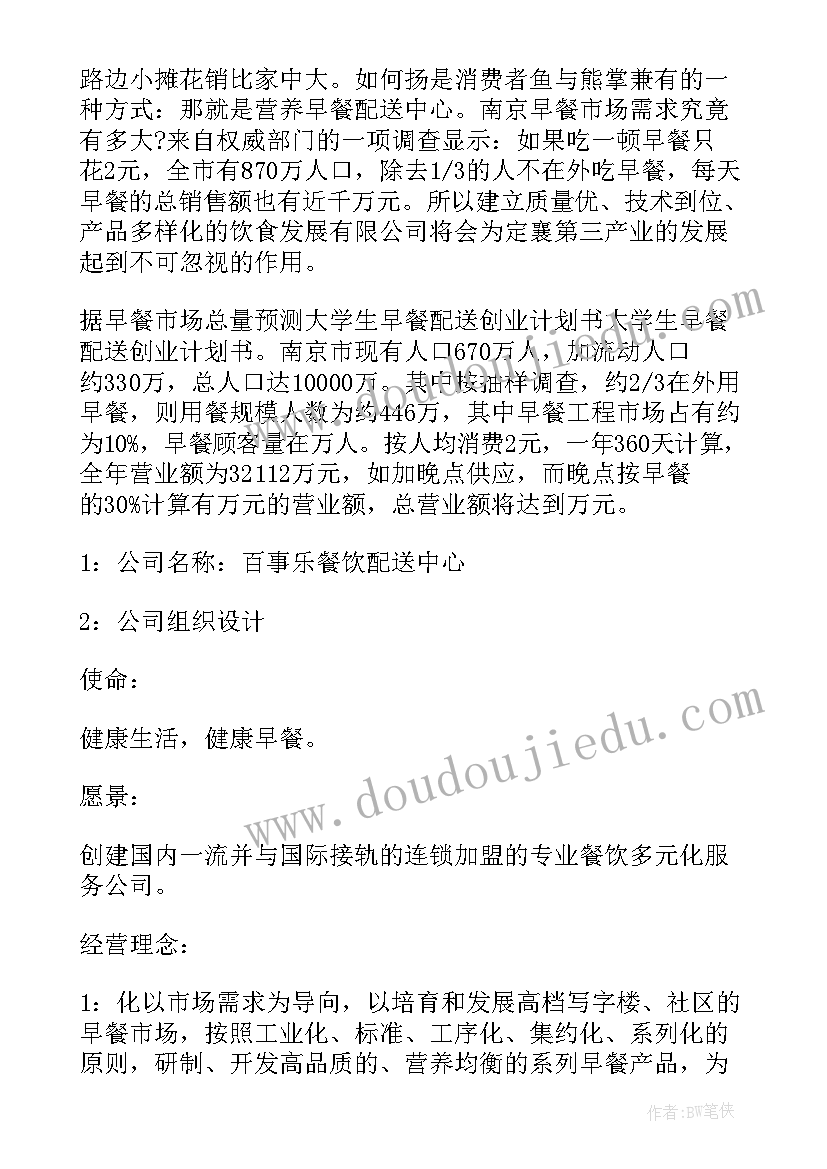 路边小摊花销比家中大。如何扬是消费者鱼与熊掌兼有的一种方式：那就是营养早餐配送中心。南京早餐市场需求究竟有多大?来自权威部门的一项调查显示：如果吃一顿早餐只花2元，全市有870万人口，除去1/3的人不在外吃早餐，每天早餐的总销售额也有近千万元。所以建立质量优、技术到位、产品多样化的饮食发展有限公司将会为定襄第三产业的发展起到不可忽视的作用。

据早餐市场总量预测大学生早餐配送创业计划书大学生早餐配送创业计划书。南京市现有人口670万人，加流动人口约330万，总人口达10000万。其中按抽样调查，约2/3在外用早餐，则用餐规模人数为约446万，其中早餐工程市场占有约为10%，早餐顾客量在万人。按人均消费2元，一年360天计算，全年营业额为32112万元，如加晚点供应，而晚点按早餐的30%计算有万元的营业额，总营业额将达到万元。

1：公司名称：百事乐餐饮配送中心

2：公司组织设计

使命：

健康生活，健康早餐。

愿景：

创建国内一流并与国际接轨的连锁加盟的专业餐饮多元化服务公司。

经营理念：

1：化以市场需求为导向，以培育和发展高档写字楼、社区的早餐市场，按照工业化、标准、工序化、集约化、系列化的原则，研制、开发高品质的、营养均衡的系列早餐产品，为

www.doudoujiedu.com

作者:BW笔侠